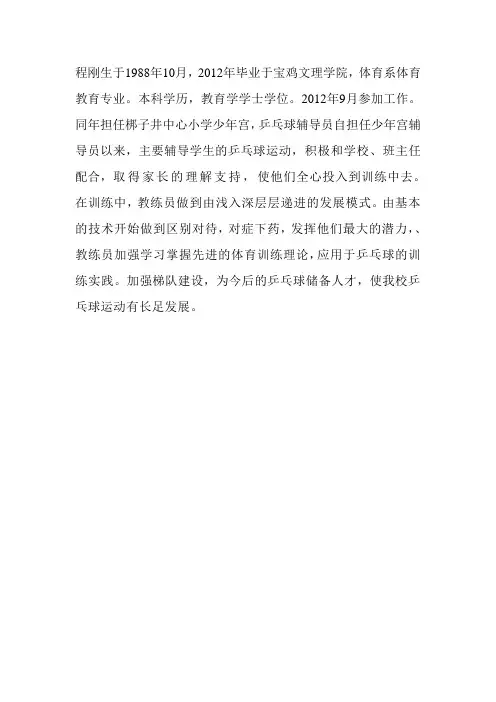 程刚生于1988年10月，2012年毕业于宝鸡文理学院，体育系体育教育专业。本科学历，教育学学士学位。2012年9月参加工作。同年担任梆子井中心小学少年宫，乒乓球辅导员自担任少年宫辅导员以来，主要辅导学生的乒乓球运动，积极和学校、班主任配合，取得家长的理解支持，使他们全心投入到训练中去。在训练中，教练员做到由浅入深层层递进的发展模式。由基本的技术开始做到区别对待，对症下药，发挥他们最大的潜力，、教练员加强学习掌握先进的体育训练理论，应用于乒乓球的训练实践。加强梯队建设，为今后的乒乓球储备人才，使我校乒乓球运动有长足发展。